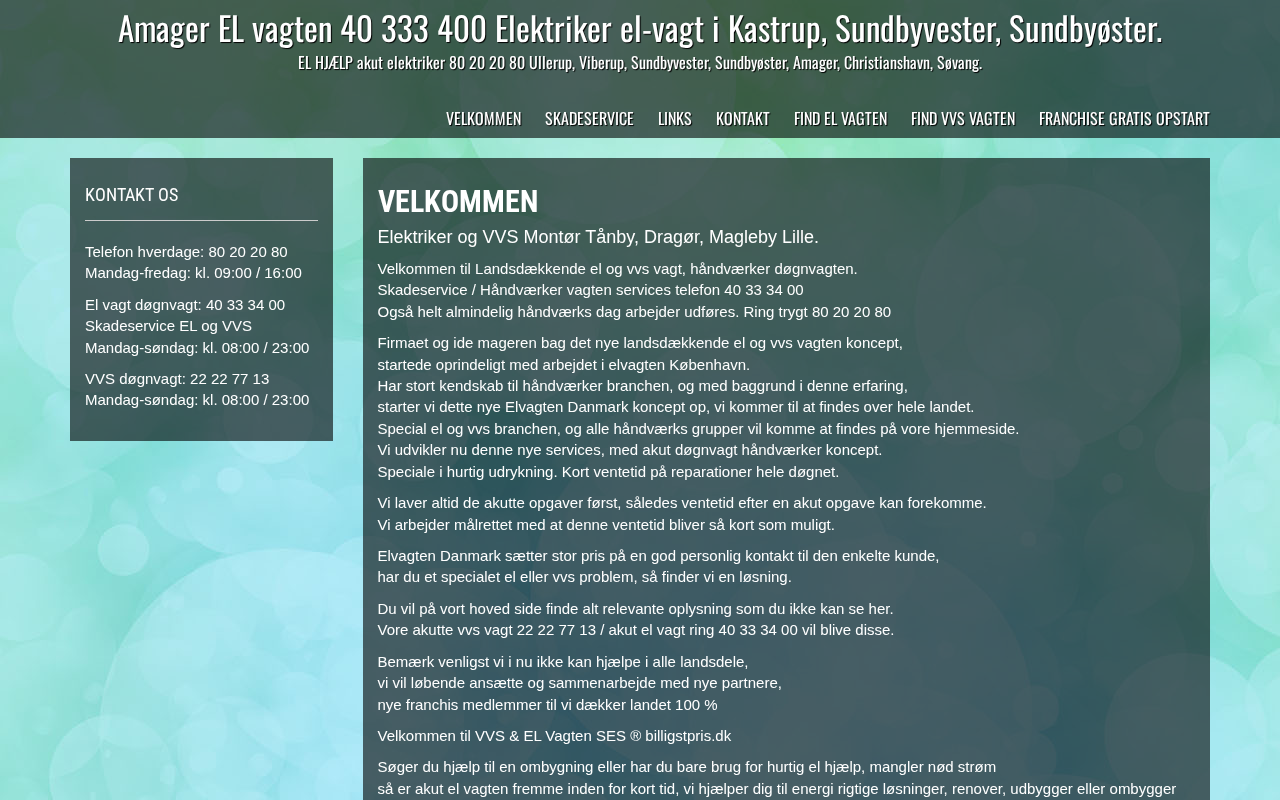 Amager EL vagten 40 333 400 Elektriker el-vagt i Kastrup, Sundbyvester, Sundbyøster.

EL HJÆLP akut elektriker 80 20 20 80 Ullerup, Viberup, Sundbyvester, Sundbyøster, Amager, Christianshavn, Søvang.

VELKOMMEN SKADESERVICE LINKS KONTAKT FIND EL VAGTEN FIND VVS VAGTEN FRANCHISE GRATIS OPSTART

KONTAKT OS

Telefon hverdage: 80 20 20 80
Mandag-fredag: kl. 09:00 / 16:00

El vagt døgnvagt: 40 33 34 00
Skadeservice EL og VVS
Mandag-søndag: kl. 08:00 / 23:00

VVS døgnvagt: 22 22 77 13
Mandag-søndag: kl. 08:00 / 23:00

VELKOMMEN

Elektriker og VVS Montør Tånby, Dragør, Magleby Lille.

Velkommen til Landsdækkende el og vvs vagt, håndværker døgnvagten.
Skadeservice / Håndværker vagten services telefon 40 33 34 00
Også helt almindelig håndværks dag arbejder udføres. Ring trygt 80 20 20 80

Firmaet og ide mageren bag det nye landsdækkende el og vvs vagten koncept,
startede oprindeligt med arbejdet i elvagten København.
Har stort kendskab til håndværker branchen, og med baggrund i denne erfaring,
starter vi dette nye Elvagten Danmark koncept op, vi kommer til at findes over hele landet.
Special el og vvs branchen, og alle håndværks grupper vil komme at findes på vore hjemmeside.
Vi udvikler nu denne nye services, med akut døgnvagt håndværker koncept.
Speciale i hurtig udrykning. Kort ventetid på reparationer hele døgnet.

Vi laver altid de akutte opgaver først, således ventetid efter en akut opgave kan forekomme.
Vi arbejder målrettet med at denne ventetid bliver så kort som muligt.

Elvagten Danmark sætter stor pris på en god personlig kontakt til den enkelte kunde,
har du et specialet el eller vvs problem, så finder vi en løsning.

Du vil på vort hoved side finde alt relevante oplysning som du ikke kan se her.
Vore akutte vvs vagt 22 22 77 13 / akut el vagt ring 40 33 34 00 vil blive disse.

Bemærk venligst vi i nu ikke kan hjælpe i alle landsdele,
vi vil løbende ansætte og sammenarbejde med nye partnere,
nye franchis medlemmer til vi dækker landet 100 %

Velkommen til VVS & EL Vagten SES ® billigstpris.dk

Søger du hjælp til en ombygning eller har du bare brug for hurtig el hjælp, mangler nød strøm
så er akut el vagten fremme inden for kort tid, vi hjælper dig til energi rigtige løsninger, renover, udbygger eller ombygger